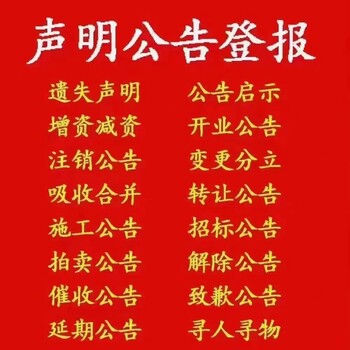 声明公告登报

遗失声明
增资减资
注销公告
吸收合并
施工公告
拍卖公告
催收公告
延期公告

公告启示
开业公告
变更分立
转让公告
招标公告
解除公告
致歉公告
寻人寻物